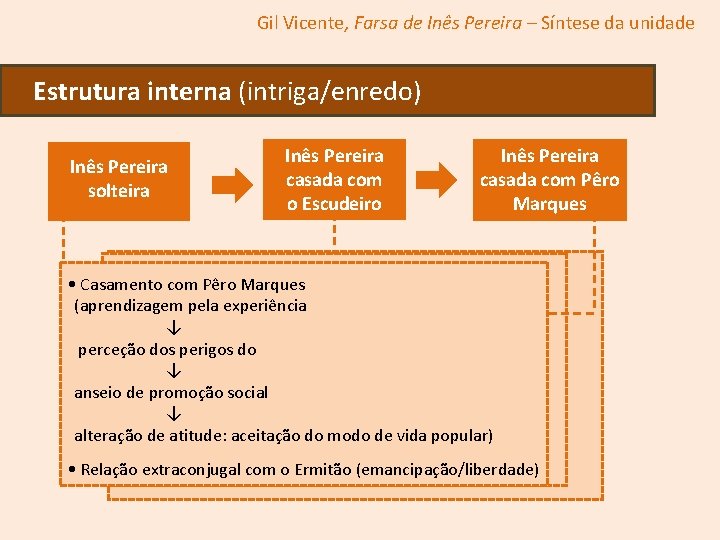 Gil Vicente, Farsa de Inês Pereira – Síntese da unidade

Estrutura interna (intriga/enredo)

Inês Pereira solteira

Inês Pereira casada com o Escudeiro

Inês Pereira casada com Pêro Marques

• Casamento com Pêro Marques (aprendizagem pela experiência
↓
perceção dos perigos do
↓
anseio de promoção social
↓
alteração de atitude: aceitação do modo de vida popular)

• Relação extraconjugal com o Ermitão (emancipação/liberdade)